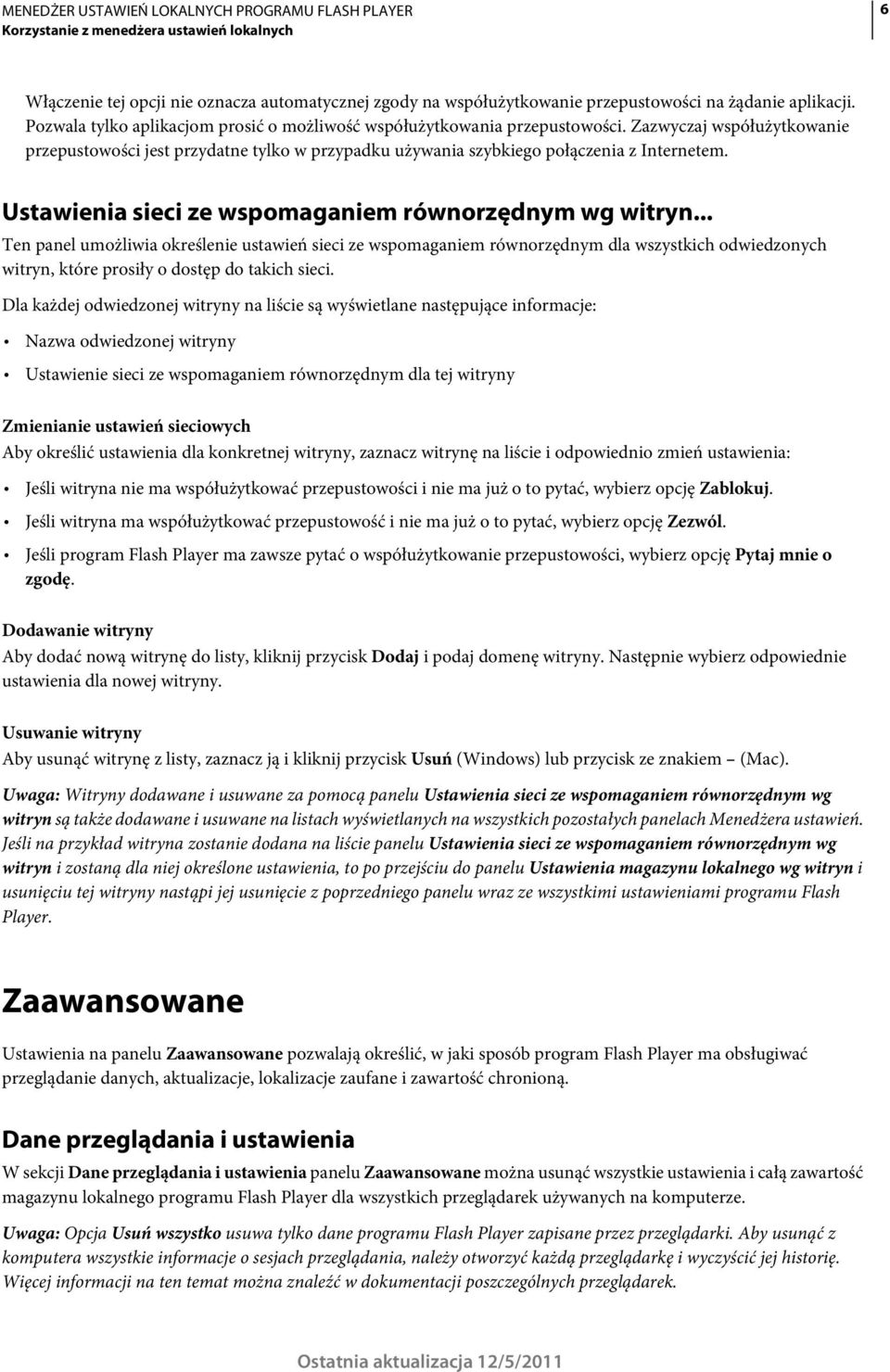 MENEDŻER USTAWIEŃ LOKALNYCH PROGRAMU FLASH PLAYER
Korzystanie z menedżera ustawień lokalnych

6

Włączenie tej opcji nie oznacza automatycznej zgody na współużytkowanie przepustowości na żądanie aplikacji. Pozwala tylko aplikacjom prosić o możliwość współużytkowania przepustowości. Zazwyczaj współużytkowanie przepustowości jest przydatne tylko w przypadku używania szybkiego połączenia z Internetem.

Ustawienia sieci ze wspomaganiem równorzędnym wg witryn...

Ten panel umożliwia określenie ustawień sieci ze wspomaganiem równorzędnym dla wszystkich odwiedzonych witryn, które prosiły o dostęp do takich sieci.

Dla każdej odwiedzonej witryny na liście są wyświetlane następujące informacje:

• Nazwa odwiedzonej witryny

• Ustawienie sieci ze wspomaganiem równorzędnym dla tej witryny

Zmienianie ustawień sieciowych

Aby określić ustawienia dla konkretnej witryny, zaznacz witrynę na liście i odpowiednio zmień ustawienia:

• Jeśli witryna nie ma współużytkować przepustowości i nie ma już o to pytać, wybierz opcję Zablokuj.

• Jeśli witryna ma współużytkować przepustowość i nie ma już o to pytać, wybierz opcję Zezwól.

• Jeśli program Flash Player ma zawsze pytać o współużytkowanie przepustowości, wybierz opcję Pytaj mnie o zgodę.

Dodawanie witryny

Aby dodać nową witrynę do listy, kliknij przycisk Dodaj i podaj domenę witryny. Następnie wybierz odpowiednie ustawienia dla nowej witryny.

Usuwanie witryny

Aby usunąć witrynę z listy, zaznacz ją i kliknij przycisk Usuń (Windows) lub przycisk ze znakiem – (Mac).

Uwaga: Witryny dodawane i usuwane za pomocą panelu Ustawienia sieci ze wspomaganiem równorzędnym wg witryn są także dodawane i usuwane na listach wyświetlanych na wszystkich pozostałych panelach Menedżera ustawień. Jeśli na przykład witryna zostanie dodana na liście panelu Ustawienia sieci ze wspomaganiem równorzędnym wg witryn i zostaną dla niej określone ustawienia, to po przejściu do panelu Ustawienia magazynu lokalnego wg witryn i usunięciu tej witryny nastąpi jej usunięcie z poprzedniego panelu wraz ze wszystkimi ustawieniami programu Flash Player.

Zaawansowane

Ustawienia na panelu Zaawansowane pozwalają określić, w jaki sposób program Flash Player ma obsługiwać przeglądanie danych, aktualizacje, lokalizacje zaufane i zawartość chronioną.

Dane przeglądania i ustawienia

W sekcji Dane przeglądania i ustawienia panelu Zaawansowane można usunąć wszystkie ustawienia i całą zawartość magazynu lokalnego programu Flash Player dla wszystkich przeglądarek używanych na komputerze.

Uwaga: Opcja Usuń wszystko usuwa tylko dane programu Flash Player zapisane przez przeglądarki. Aby usunąć z komputera wszystkie informacje o sesjach przeglądania, należy otworzyć każdą przeglądarkę i wyczyścić jej historię. Więcej informacji na ten temat można znaleźć w dokumentacji poszczególnych przeglądarek.

Ostatnia aktualizacja 12/5/2011